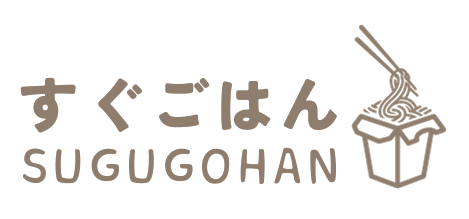 すぐごはん
SUGUGOHAN